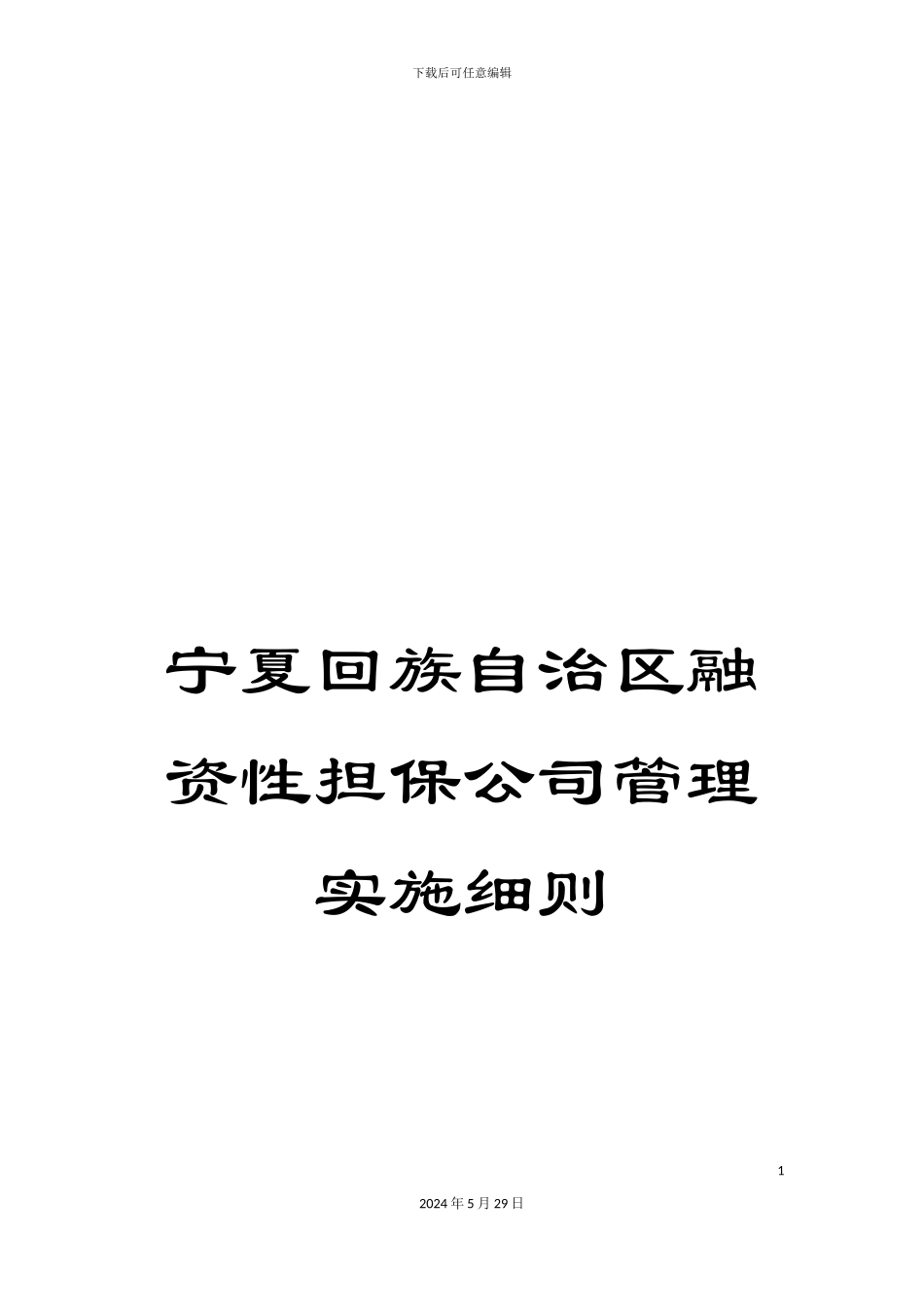 下载后可任意编辑

宁夏回族自治区融资性担保公司管理实施细则

1

2024年5月29日